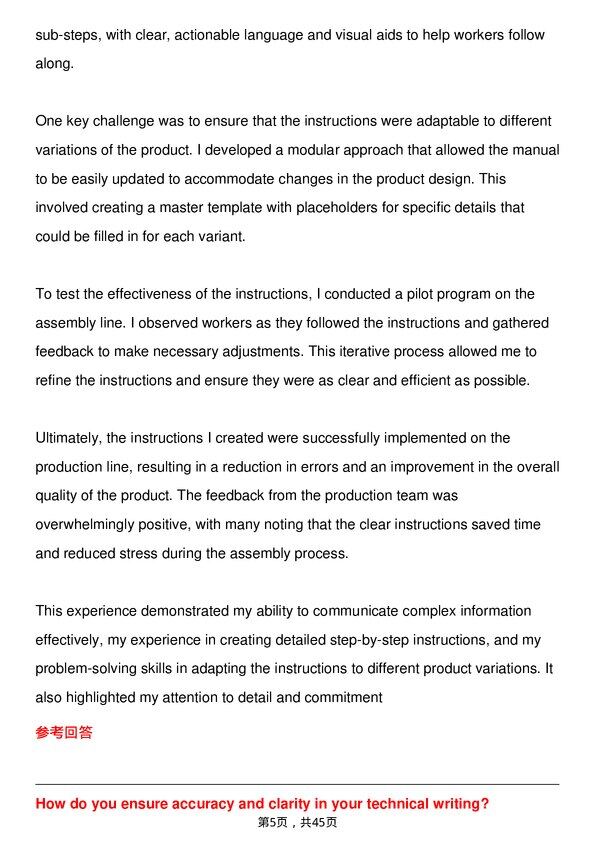 sub-steps, with clear, actionable language and visual aids to help workers follow along.

One key challenge was to ensure that the instructions were adaptable to different variations of the product. I developed a modular approach that allowed the manual to be easily updated to accommodate changes in the product design. This involved creating a master template with placeholders for specific details that could be filled in for each variant.

To test the effectiveness of the instructions, I conducted a pilot program on the assembly line. I observed workers as they followed the instructions and gathered feedback to make necessary adjustments. This iterative process allowed me to refine the instructions and ensure they were as clear and efficient as possible.

Ultimately, the instructions I created were successfully implemented on the production line, resulting in a reduction in errors and an improvement in the overall quality of the product. The feedback from the production team was overwhelmingly positive, with many noting that the clear instructions saved time and reduced stress during the assembly process.

This experience demonstrated my ability to communicate complex information effectively, my experience in creating detailed step-by-step instructions, and my problem-solving skills in adapting the instructions to different product variations. It also highlighted my attention to detail and commitment

参考回答

How do you ensure accuracy and clarity in your technical writing?

第5页，共45页